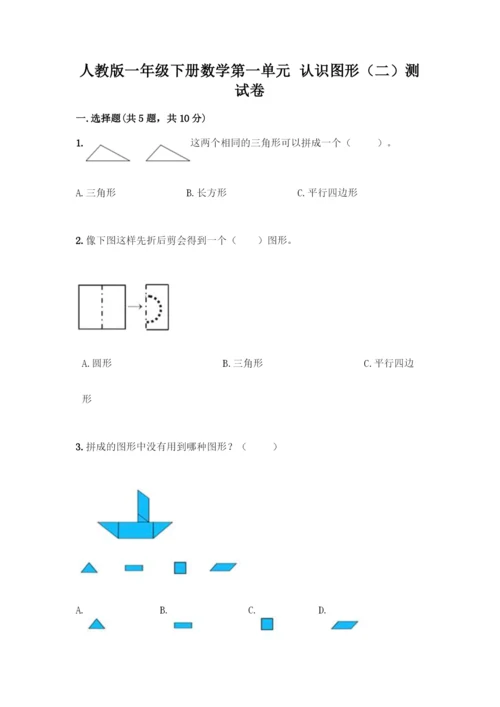 人教版一年级下册数学第一单元 认识图形（二）测试卷

一.选择题(共5题，共10分)

1. 这两个相同的三角形可以拼成一个（ ）。

A.三角形 B.长方形 C.平行四边形

2.像下图这样先折后剪会得到一个（ ）图形。

A.圆形 B.三角形 C.平行四边形

3.拼成的图形中没有用到哪种图形？（ ）

A. B. C. D.